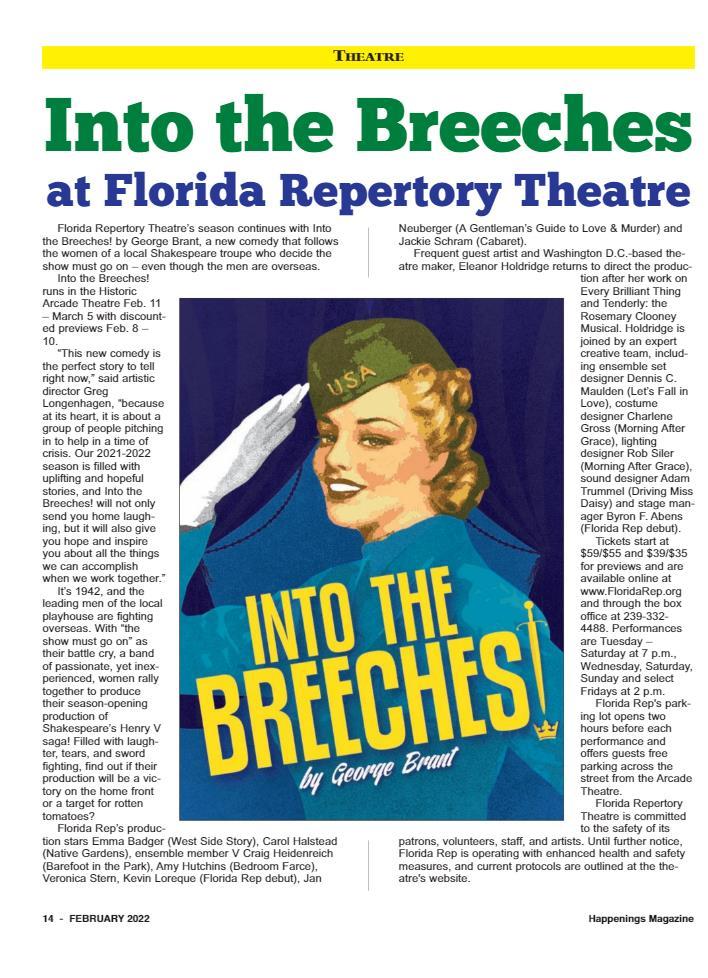 THEATRE

Into the Breeches

at Florida Repertory Theatre

Florida Repertory Theatre's season continues with Into the Breeches! by George Brant, a new comedy that follows the women of a local Shakespeare troupe who decide the show must go on – even though the men are overseas.

Into the Breeches! runs in the Historic Arcade Theatre Feb. 11 – March 5 with discounted previews Feb. 8 – 10.

"This new comedy is the perfect story to tell right now," said artistic director Greg Longenhagen, "because at its heart, it is about a group of people pitching in to help in a time of crisis. Our 2021-2022 season is filled with uplifting and hopeful stories, and Into the Breeches! will not only send you home laughing, but it will also give you hope and inspire you about all the things we can accomplish when we work together."

It's 1942, and the leading men of the local playhouse are fighting overseas. With "the show must go on" as their battle cry, a band of passionate, yet inexperienced, women rally together to produce their season-opening production of Shakespeare's Henry V saga! Filled with laughter, tears, and sword fighting, find out if their production will be a victory on the home front or a target for rotten tomatoes?

Florida Rep's production stars Emma Badger (West Side Story), Carol Halstead (Native Gardens), ensemble member V Craig Heidenreich (Barefoot in the Park), Amy Hutchins (Bedroom Farce), Veronica Stern, Kevin Loreque (Florida Rep debut), Jan Neuberger (A Gentleman's Guide to Love & Murder) and Jackie Schram (Cabaret).

Frequent guest artist and Washington D.C.-based theatre maker, Eleanor Holdridge returns to direct the production after her work on Every Brilliant Thing and Tenderly: the Rosemary Clooney Musical. Holdridge is joined by an expert creative team, including ensemble set designer Dennis C. Maulden (Let's Fall in Love), costume designer Charlene Gross (Morning After Grace), lighting designer Rob Siler (Morning After Grace), sound designer Adam Trummel (Driving Miss Daisy) and stage manager Byron F. Abens (Florida Rep debut).

Tickets start at $59/$55 and $39/$35 for previews and are available online at www.FloridaRep.org and through the box office at 239-332-4488. Performances are Tuesday – Saturday at 7 p.m., Wednesday, Saturday, Sunday and select Fridays at 2 p.m.

Florida Rep's parking lot opens two hours before each performance and offers guests free parking across the street from the Arcade Theatre.

Florida Repertory Theatre is committed to the safety of its patrons, volunteers, staff, and artists. Until further notice, Florida Rep is operating with enhanced health and safety measures, and current protocols are outlined at the theatre's website.

USA

INTO THE BREECHES!

by George Brant

14 - FEBRUARY 2022

Happenings Magazine